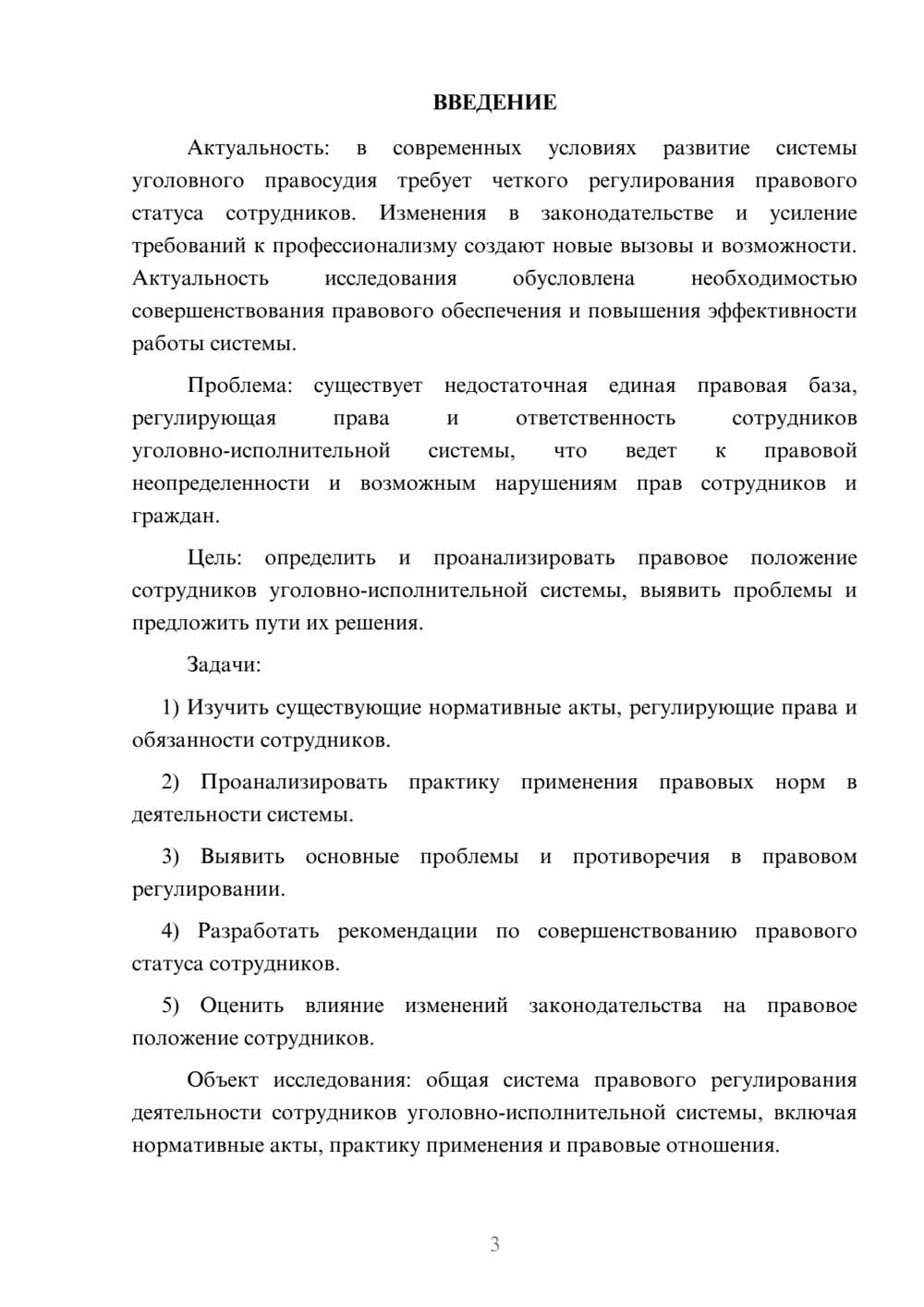 ВВЕДЕНИЕ

Актуальность: в современных условиях развитие системы уголовного правосудия требует четкого регулирования правового статуса сотрудников. Изменения в законодательстве и усиление требований к профессионализму создают новые вызовы и возможности. Актуальность исследования обусловлена необходимостью совершенствования правового обеспечения и повышения эффективности работы системы.

Проблема: существует недостаточная единая правовая база, регулирующая права и ответственность сотрудников уголовно-исполнительной системы, что ведет к правовой неопределенности и возможным нарушениям прав сотрудников и граждан.

Цель: определить и проанализировать правовое положение сотрудников уголовно-исполнительной системы, выявить проблемы и предложить пути их решения.

Задачи:

1) Изучить существующие нормативные акты, регулирующие права и обязанности сотрудников.

2) Проанализировать практику применения правовых норм в деятельности системы.

3) Выявить основные проблемы и противоречия в правовом регулировании.

4) Разработать рекомендации по совершенствованию правового статуса сотрудников.

5) Оценить влияние изменений законодательства на правовое положение сотрудников.

Объект исследования: общая система правового регулирования деятельности сотрудников уголовно-исполнительной системы, включая нормативные акты, практику применения и правовые отношения.

3